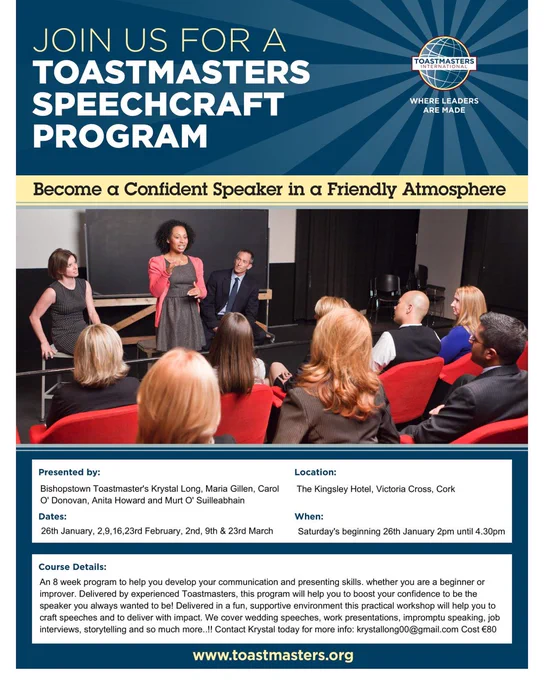 JOIN US FOR A
TOASTMASTERS
SPEECHCRAFT
PROGRAM

TOASTMASTERS INTERNATIONAL

WHERE LEADERS
ARE MADE

Become a Confident Speaker in a Friendly Atmosphere

Presented by:

Bishopstown Toastmaster's Krystal Long, Maria Gillen, Carol O' Donovan, Anita Howard and Murt O' Suilleabhain

Dates:

26th January, 2,9,16,23rd February, 2nd, 9th & 23rd March

Location:

The Kingsley Hotel, Victoria Cross, Cork

When:

Saturday's beginning 26th January 2pm until 4.30pm

Course Details:

An 8 week program to help you develop your communication and presenting skills. whether you are a beginner or improver. Delivered by experienced Toastmasters, this program will help you to boost your confidence to be the speaker you always wanted to be! Delivered in a fun, supportive environment this practical workshop will help you to craft speeches and to deliver with impact. We cover wedding speeches, work presentations, impromptu speaking, job interviews, storytelling and so much more..!! Contact Krystal today for more info: krystallong00@gmail.com Cost €80

www.toastmasters.org